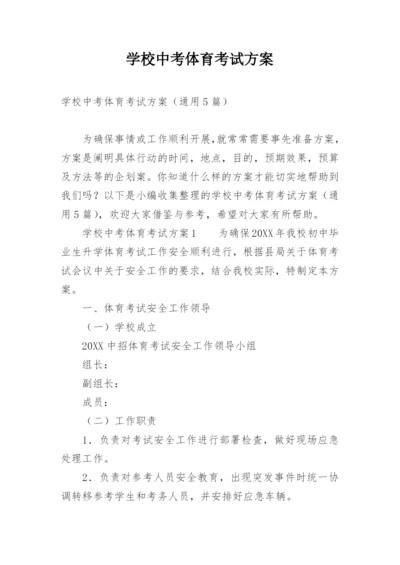 学校中考体育考试方案

学校中考体育考试方案（通用5篇）

为确保事情或工作顺利开展，就常常需要事先准备方案，方案是阐明具体行动的时间，地点，目的，预期效果，预算及方法等的企划案。你知道什么样的方案才能切实地帮助到我们吗？以下是小编收集整理的学校中考体育考试方案（通用5篇），欢迎大家借鉴与参考，希望对大家有所帮助。

学校中考体育考试方案1　　为确保20XX年我校初中毕业生升学体育考试工作安全顺利进行，根据县局关于体育考试会议中关于安全工作的要求，结合我校实际，特制定本方案。

一、体育考试安全工作领导

（一）学校成立

20XX中招体育考试安全工作领导小组

组长：

副组长：

成员：

（二）工作职责

1．负责对考试安全工作进行部署检查，做好现场应急处理工作。

2．负责对参考人员安全教育，出现突发事件时统一协调转移参考学生和考务人员，并安排好应急车辆。